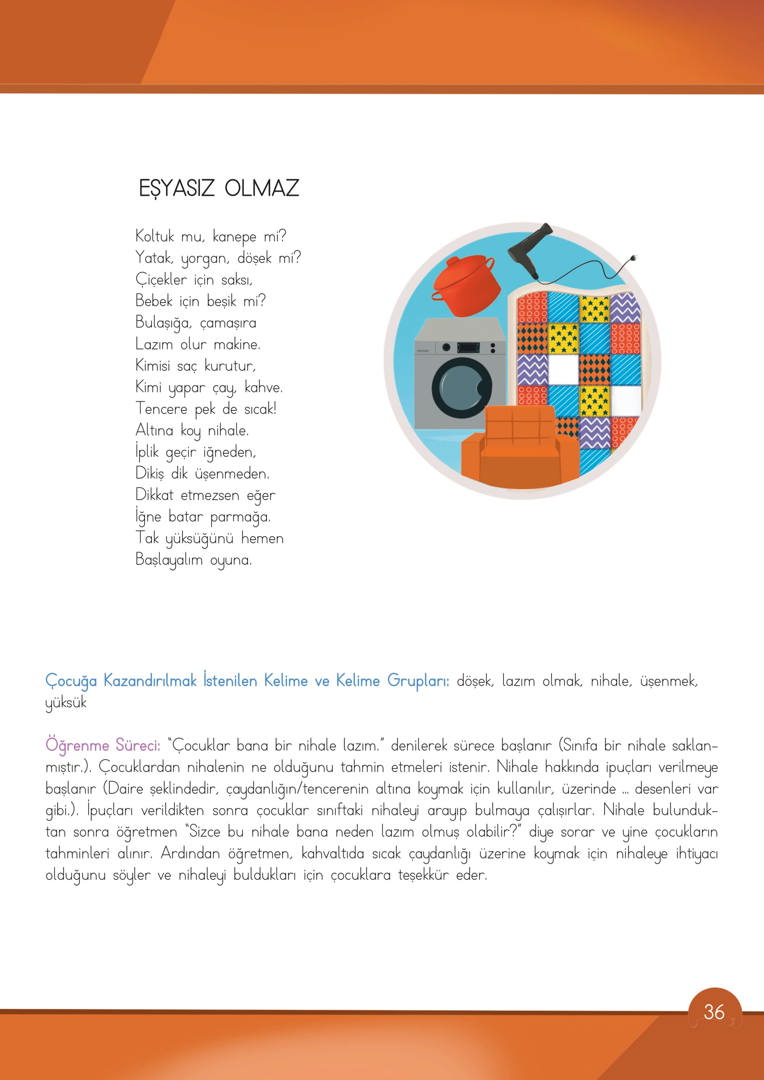 EŞYASIZ OLMAZ

Koltuk mu, kanepe mi?
Yatak, yorgan, döşek mi?
Çiçekler için saksı,
Bebek için beşik mi?
Bulaşığa, çamaşıra
Lazım olur makine.
Kimisi saç kurutur,
Kimi yapar çay, kahve.
Tencere pek de sıcak!
Altına koy nihale.
İplik geçir iğneden,
Dikiş dik üşenmeden.
Dikkat etmezsen eğer
İğne batar parmağa.
Tak yüksüğünü hemen
Başlayalım oyuna.

Çocuğa Kazandırılmak İstenilen Kelime ve Kelime Grupları: döşek, lazım olmak, nihale, üşenmek, yüksük

Öğrenme Süreci: "Çocuklar bana bir nihale lazım." denilerek sürece başlanır (Sınıfa bir nihale saklanmıştır.). Çocuklardan nihalenin ne olduğunu tahmin etmeleri istenir. Nihale hakkında ipuçları verilmeye başlanır (Daire şeklindedir, çaydanlığın/tencerenin altına koymak için kullanılır, üzerinde ... desenleri var gibi.). İpuçları verildikten sonra çocuklar sınıftaki nihaleyi arayıp bulmaya çalışırlar. Nihale bulunduktan sonra öğretmen "Sizce bu nihale bana neden lazım olmuş olabilir?" diye sorar ve yine çocukların tahminleri alınır. Ardından öğretmen, kahvaltıda sıcak çaydanlığı üzerine koymak için nihaleye ihtiyacı olduğunu söyler ve nihaleyi buldukları için çocuklara teşekkür eder.

36